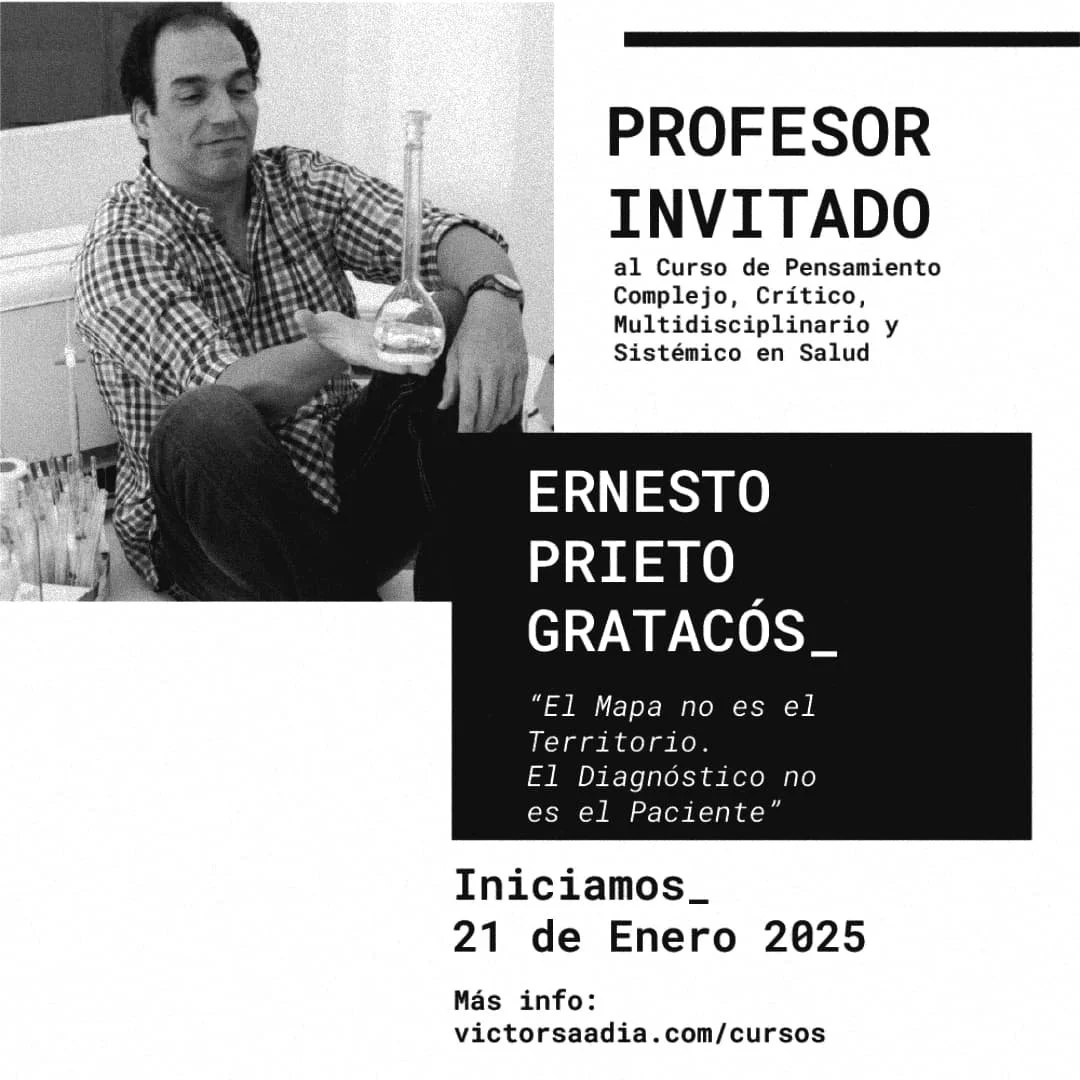 PROFESOR INVITADO

al Curso de Pensamiento Complejo, Crítico, Multidisciplinario y Sistémico en Salud

ERNESTO PRIETO GRATACÓS_

“El Mapa no es el Territorio.
El Diagnóstico no es el Paciente”

Iniciamos_
21 de Enero 2025

Más info:
victorsaadia.com/cursos